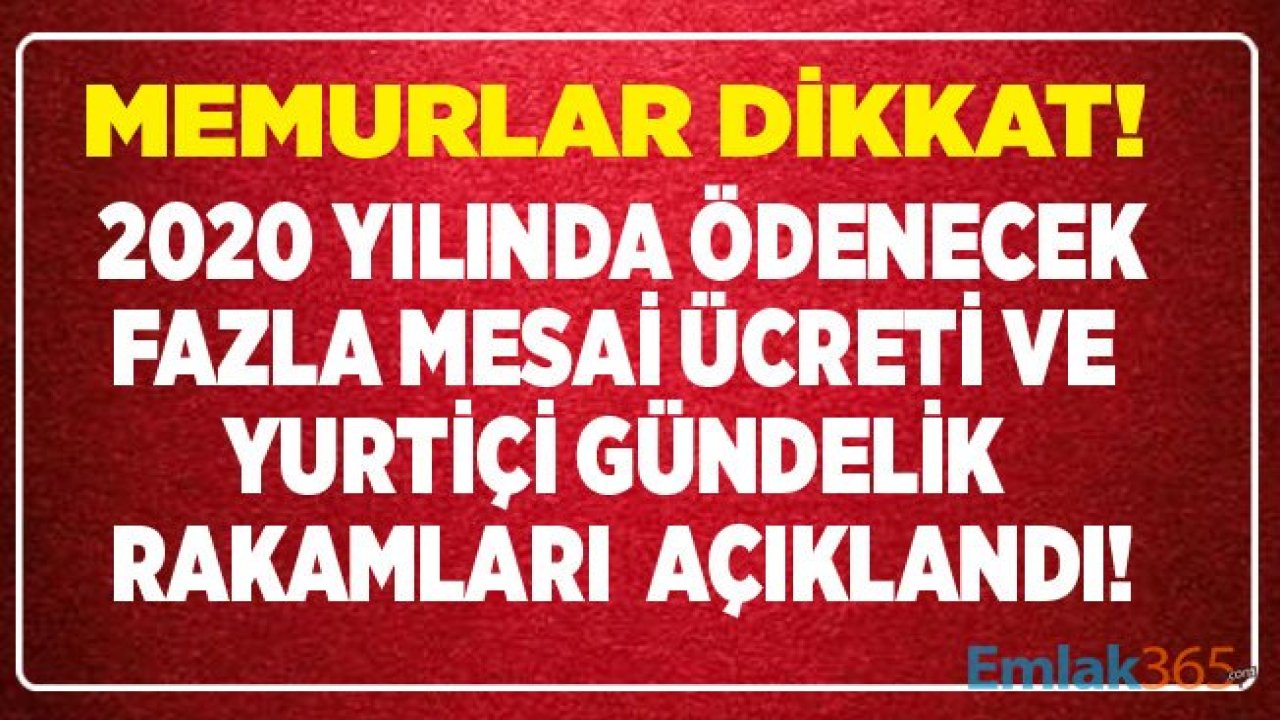 MEMURLAR DİKKAT!

2020 YILINDA ÖDENECEK FAZLA MESAİ ÜCRETİ VE YURTİÇİ GÜNDELİK RAKAMLARI AÇIKLANDI!

Emlak365.com